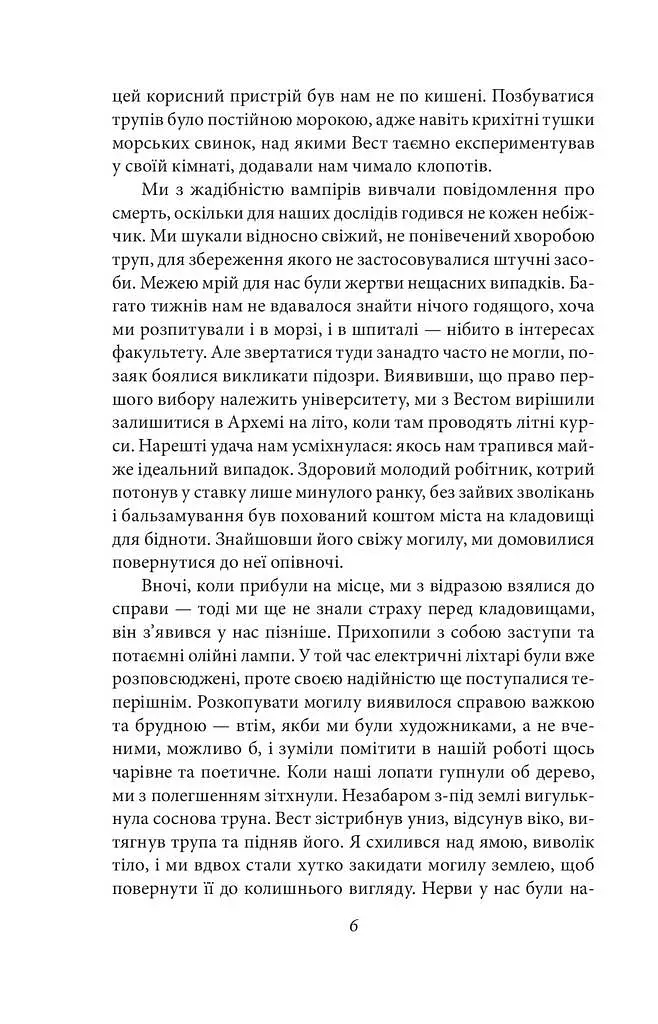 цей корисний пристрій був нам не по кишені. Позбуватися трупів було постійною морокою, адже навіть крихітні тушки морських свинок, над якими Вест таємно експериментував у своїй кімнаті, додавали нам чимало клопотів.

Ми з жадібністю вампірів вивчали повідомлення про смерть, оскільки для наших дослідів годився не кожен небіжчик. Ми шукали відносно свіжий, не понівечений хворобою труп, для збереження якого не застосовувалися штучні засоби. Межею мрій для нас були жертви нещасних випадків. Багато тижнів нам не вдавалося знайти нічого годящого, хоча ми розпитували і в морзі, і в шпиталі — нібито в інтересах факультету. Але звертатися туди занадто часто не могли, позаяк боялися викликати підозри. Виявивши, що право першого вибору належить університету, ми з Вестом вирішили залишитися в Архемі на літо, коли там проводять літні курси. Нарешті удача нам усміхнулася: якось нам трапився майже ідеальний випадок. Здоровий молодий робітник, котрий потонув у ставку лише минулого ранку, без зайвих зволікань і бальзамування був похований коштом міста на кладовищі для бідноти. Знайшовши його свіжу могилу, ми домовилися повернутися до неї опівночі.

Вночі, коли прибули на місце, ми з відразою взялися до справи — тоді ми ще не знали страху перед кладовищами, він з'явився у нас пізніше. Прихопили з собою заступи та потаємні олійні лампи. У той час електричні ліхтарі були вже розповсюджені, проте своєю надійністю ще поступалися теперішнім. Розкопувати могилу виявилося справою важкою та брудною — втім, якби ми були художниками, а не вченими, можливо б, і зуміли помітити в нашій роботі щось чарівне та поетичне. Коли наші лопати гупнули об дерево, ми з полегшенням зітхнули. Незабаром з-під землі вигулькнула соснова труна. Вест зістрибнув униз, відсунув віко, витягнув трупа та підняв його. Я схилився над ямою, виволік тіло, і ми вдвох стали хутко закидати могилу землею, щоб повернути її до колишнього вигляду. Нерви у нас були на-

6